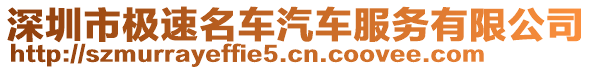 深圳市极速名车汽车服务有限公司
http://szmurrayeffie5.cn.coovee.com